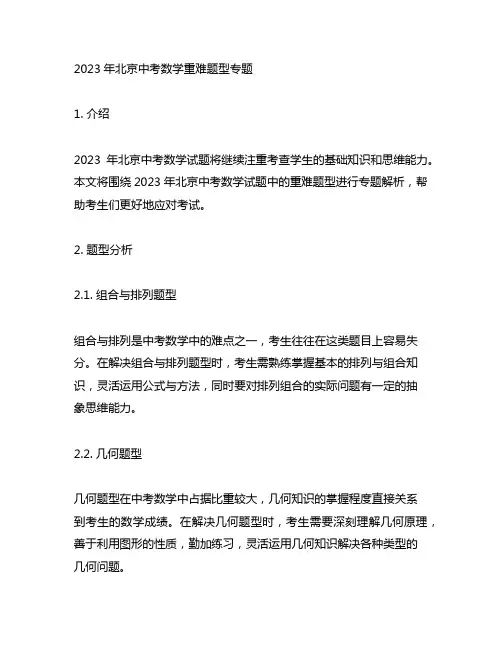 2023 年北京中考数学重难题型专题

1. 介绍

2023 年北京中考数学试题将继续注重考查学生的基础知识和思维能力。本文将围绕 2023 年北京中考数学试题中的重难题型进行专题解析，帮助考生们更好地应对考试。

2. 题型分析

2.1. 组合与排列题型

组合与排列是中考数学中的难点之一，考生往往在这类题目上容易失分。在解决组合与排列题型时，考生需熟练掌握基本的排列与组合知识，灵活运用公式与方法，同时要对排列组合的实际问题有一定的抽象思维能力。

2.2. 几何题型

几何题型在中考数学中占据比重较大，几何知识的掌握程度直接关系到考生的数学成绩。在解决几何题型时，考生需要深刻理解几何原理，善于利用图形的性质，勤加练习，灵活运用几何知识解决各种类型的几何问题。